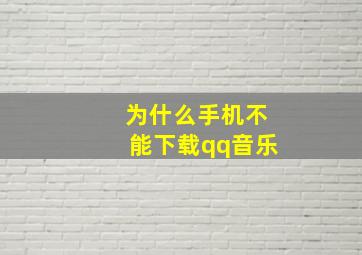 为什么手机不能下载qq音乐